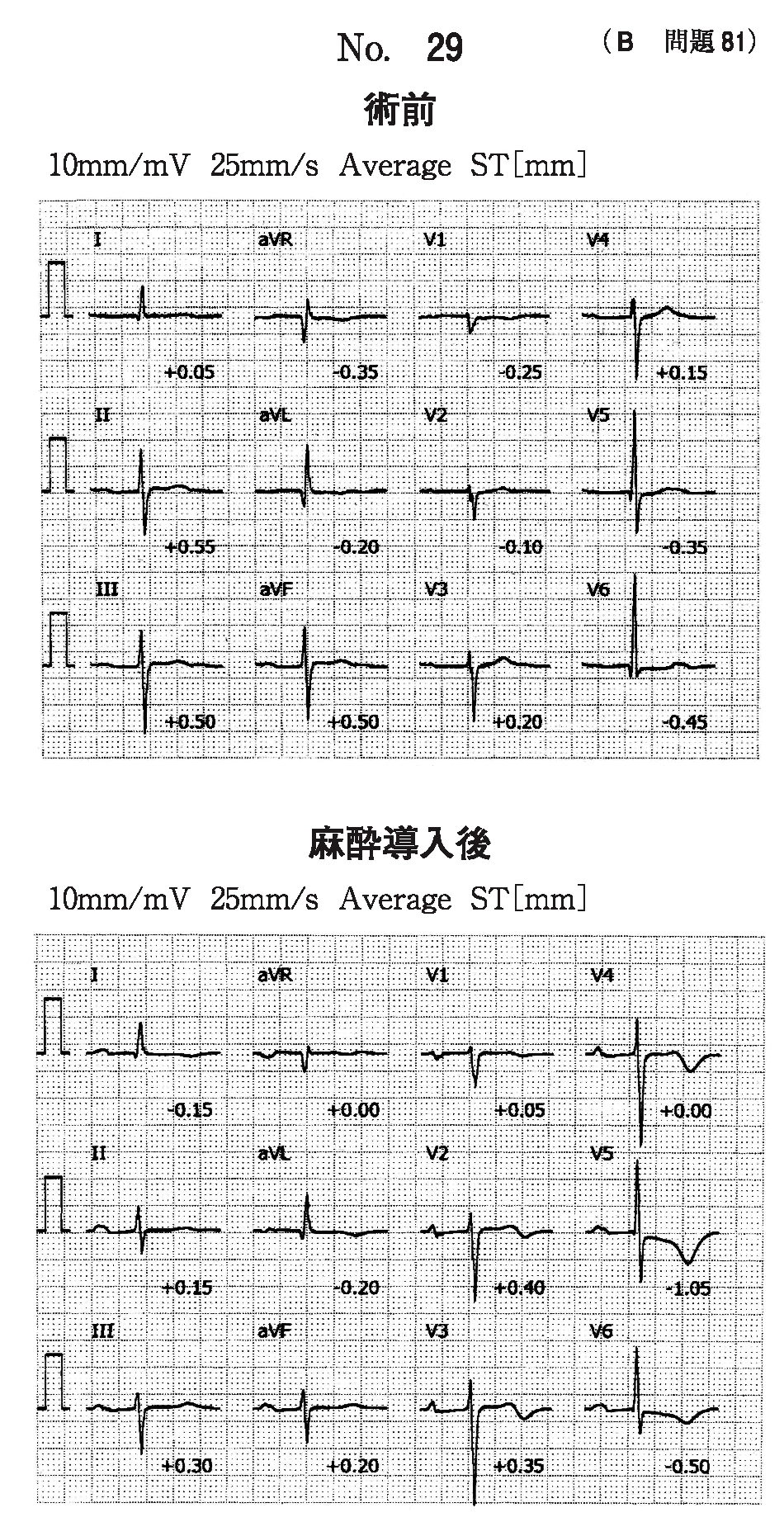 No. 29 （B 問題 81）

術前

10mm/mV 25mm/s Average ST[mm]

I

+0.05

aVR

-0.35

V1

-0.25

V4

+0.15

II

+0.55

aVL

-0.20

V2

-0.10

V5

-0.35

III

+0.50

aVF

+0.50

V3

+0.20

V6

-0.45

麻酔導入後

10mm/mV 25mm/s Average ST[mm]

I

-0.15

aVR

+0.00

V1

+0.05

V4

+0.00

II

+0.15

aVL

-0.20

V2

+0.40

V5

-1.05

III

+0.30

aVF

+0.20

V3

+0.35

V6

-0.50